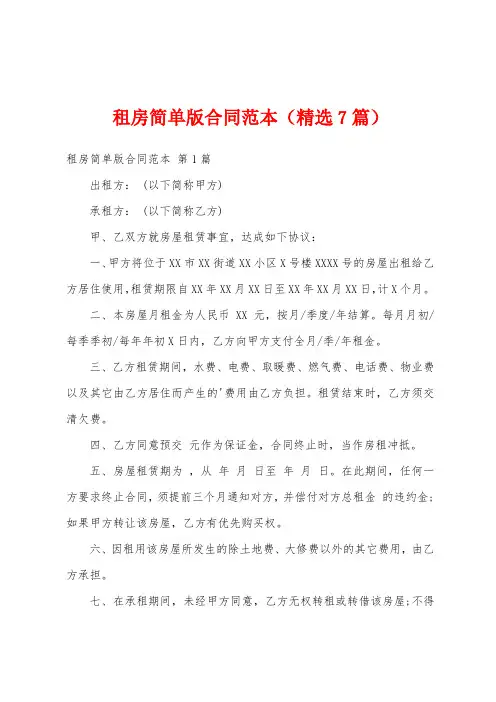 租房简单版合同范本（精选7篇）

租房简单版合同范本 第1篇

出租方：（以下简称甲方）

承租方：（以下简称乙方）

甲、乙双方就房屋租赁事宜，达成如下协议：

一、甲方将位于XX市XX街道XX小区X号楼XXXX号的房屋出租给乙方居住使用，租赁期限自XX年XX月XX日至XX年XX月XX日，计X个月。

二、本房屋月租金为人民币 XX 元，按月/季度/年结算。每月月初/每季季初/每年年初X日内，乙方向甲方支付全月/季/年租金。

三、乙方租赁期间，水费、电费、取暖费、燃气费、电话费、物业费以及其它由乙方居住而产生的'费用由乙方负担。租赁结束时，乙方须交清欠费。

四、乙方同意预交 元作为保证金，合同终止时，当作房租冲抵。

五、房屋租赁期为 ，从 年 月 日至 年 月 日。在此期间，任何一方要求终止合同，须提前三个月通知对方，并偿付对方总租金 的违约金；如果甲方转让该房屋，乙方有优先购买权。

六、因租用该房屋所发生的除土地费、大修费以外的其它费用，由乙方承担。

七、在承租期间，未经甲方同意，乙方无权转租或转借该房屋;不得